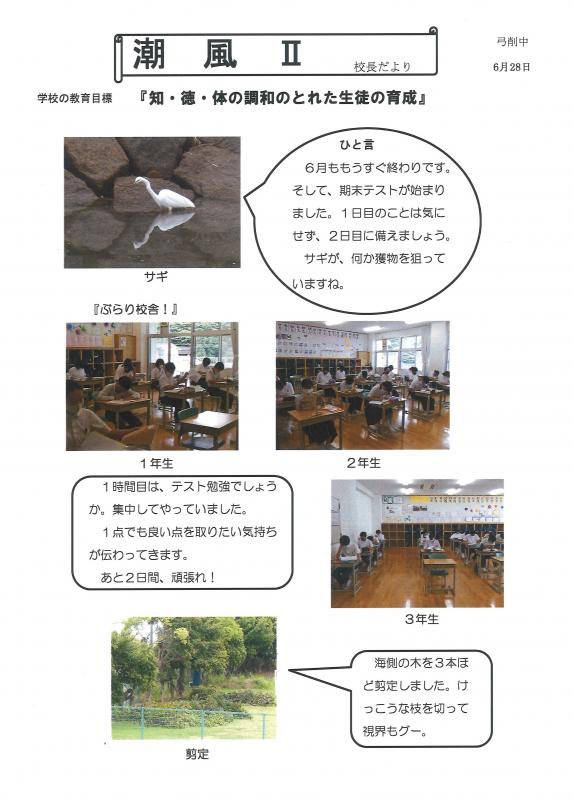 潮　風　Ⅱ

校長だより

弓削中

6月28日

学校の教育目標　『知・徳・体の調和のとれた生徒の育成』

ひと言

６月ももうすぐ終わりです。そして、期末テストが始まりました。１日目のことは気にせず、２日目に備えましょう。

サギが、何か獲物を狙っていますね。

サギ

『ぶらり校舎！』

１年生

２年生

１時間目は、テスト勉強でしょうか。集中してやっていました。

１点でも良い点を取りたい気持ちが伝わってきます。

あと２日間、頑張れ！

３年生

海側の木を３本ほど剪定しました。けっこうな枝を切って視界もグー。

剪定